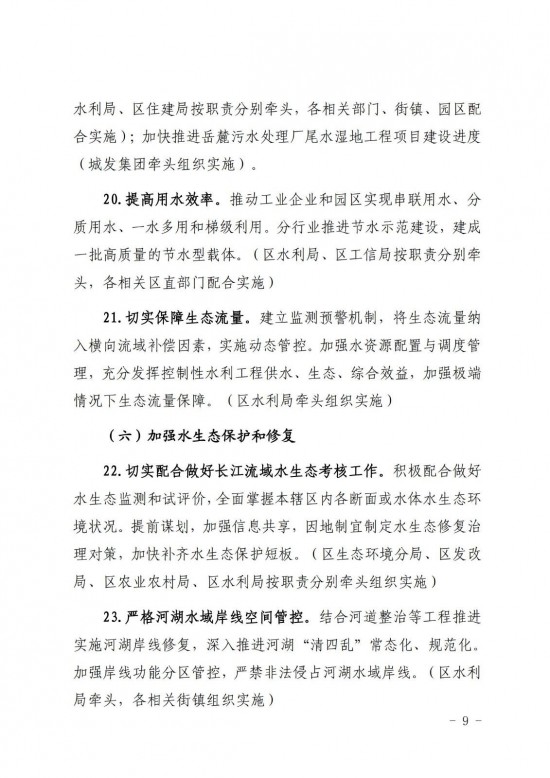 水利局、区住建局按职责分别牵头，各相关部门、街镇、园区配合实施）；加快推进岳麓污水处理厂尾水湿地工程项目建设进度（城发集团牵头组织实施）。

20. 提高用水效率。推动工业企业和园区实现串联用水、分质用水、一水多用和梯级利用。分行业推进节水示范建设，建成一批高质量的节水型载体。（区水利局、区工信局按职责分别牵头，各相关区直部门配合实施）

21. 切实保障生态流量。建立监测预警机制，将生态流量纳入横向流域补偿因素，实施动态管控。加强水资源配置与调度管理，充分发挥控制性水利工程供水、生态、综合效益，加强极端情况下生态流量保障。（区水利局牵头组织实施）

（六）加强水生态保护和修复

22. 切实配合做好长江流域水生态考核工作。积极配合做好水生态监测和试评价，全面掌握本辖区内各断面或水体水生态环境状况。提前谋划，加强信息共享，因地制宜制定水生态修复治理对策，加快补齐水生态保护短板。（区生态环境分局、区发改局、区农业农村局、区水利局按职责分别牵头组织实施）

23. 严格河湖水域岸线空间管控。结合河道整治等工程推进实施河湖岸线修复，深入推进河湖“清四乱”常态化、规范化。加强岸线功能分区管控，严禁非法侵占河湖水域岸线。（区水利局牵头，各相关街镇组织实施）

- 9 -